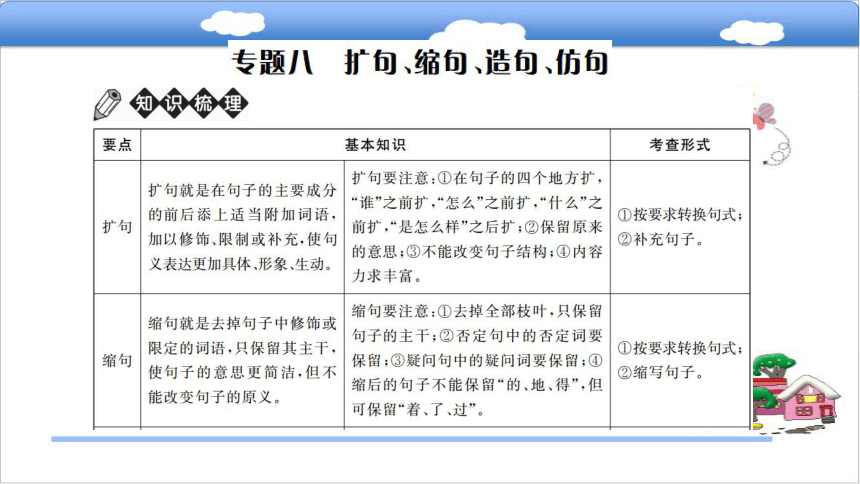 专题八 扩句、缩句、造句、仿句

知识梳理

| 要点 | 基本知识 | | 考查形式 |
|---|---|---|---|
| 扩句 | 扩句就是在句子的主要成分的前后添上适当附加词语，加以修饰、限制或补充，使句义表达更加具体、形象、生动。 | 扩句要注意：①在句子的四个地方扩，“谁”之前扩，“怎么”之前扩，“什么”之前扩，“是怎么样”之后扩；②保留原来的意思；③不能改变句子结构；④内容力求丰富。 | ①按要求转换句式；②补充句子。 |
| 缩句 | 缩句就是去掉句子中修饰或限定的词语，只保留其主干，使句子的意思更简洁，但不能改变句子的原义。 | 缩句要注意：①去掉全部枝叶，只保留句子的主干；②否定句中的否定词要保留；③疑问句中的疑问词要保留；④缩后的句子不能保留“的、地、得”，但可保留“着、了、过”。 | ①按要求转换句式；②缩写句子。 |